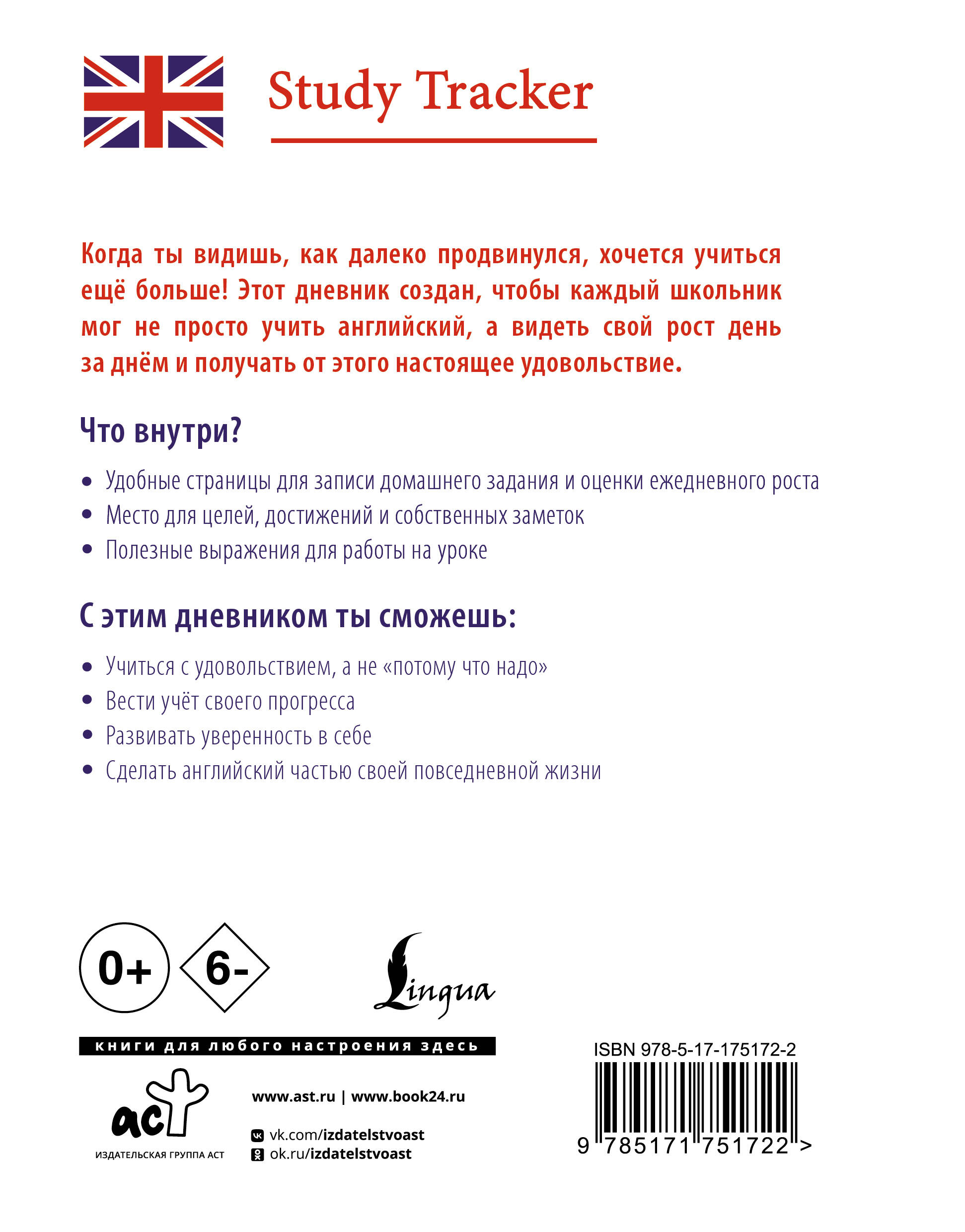 Study Tracker

Когда ты видишь, как далеко продвинулся, хочется учиться ещё больше! Этот дневник создан, чтобы каждый школьник мог не просто учить английский, а видеть свой рост день за днём и получать от этого настоящее удовольствие.

Что внутри?

• Удобные страницы для записи домашнего задания и оценки ежедневного роста
• Место для целей, достижений и собственных заметок
• Полезные выражения для работы на уроке

С этим дневником ты сможешь:

• Учиться с удовольствием, а не «потому что надо»
• Вести учёт своего прогресса
• Развивать уверенность в себе
• Сделать английский частью своей повседневной жизни

0+ 6-

Lingua

книги для любого настроения здесь

аст
ИЗДАТЕЛЬСКАЯ ГРУППА АСТ

www.ast.ru | www.book24.ru

vk.com/izdatelstvoast
ok.ru/izdatelstvoast

ISBN 978-5-17-175172-2

9 785171 751722 >